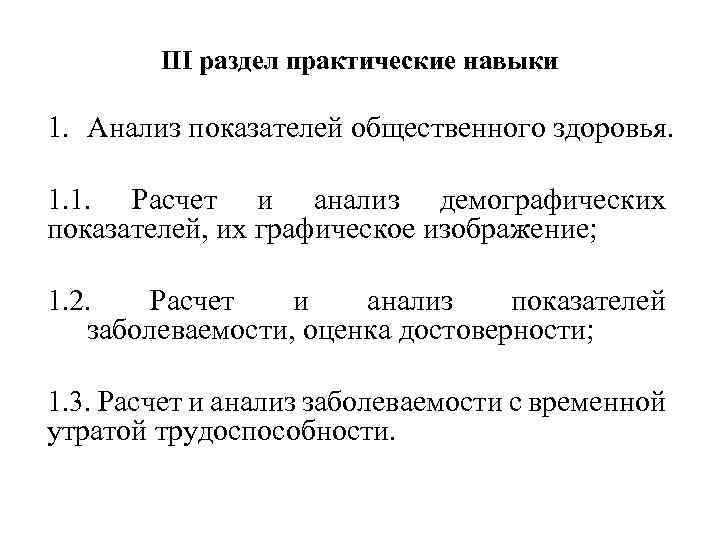 III раздел практические навыки

1. Анализ показателей общественного здоровья.

1.1. Расчет и анализ демографических показателей, их графическое изображение;

1.2. Расчет и анализ показателей заболеваемости, оценка достоверности;

1.3. Расчет и анализ заболеваемости с временной утратой трудоспособности.